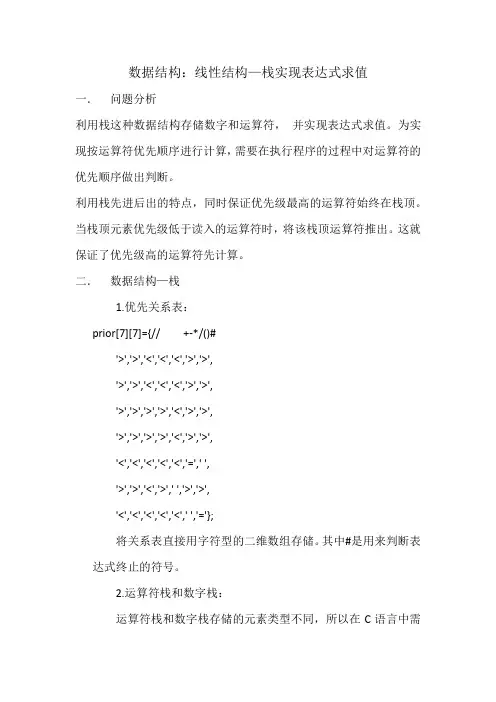 数据结构：线性结构—栈实现表达式求值

一.　问题分析

利用栈这种数据结构存储数字和运算符，　并实现表达式求值。为实现按运算符优先顺序进行计算，需要在执行程序的过程中对运算符的优先顺序做出判断。

利用栈先进后出的特点，同时保证优先级最高的运算符始终在栈顶。当栈顶元素优先级低于读入的运算符时，将该栈顶运算符推出。这就保证了优先级高的运算符先计算。

二.　数据结构—栈

1.优先关系表：

prior[7][7]={//　　+-*/()#

'>','>','<','<','<','>','>',

'>','>','<','<','<','>','>',

'>','>','>','>','<','>','>',

'>','>','>','>','<','>','>',

'<','<','<','<','<','=',' ',

'>','>','<','>',' ','>','>',

'<','<','<','<','<',' ','='};

将关系表直接用字符型的二维数组存储。其中#是用来判断表达式终止的符号。

2.运算符栈和数字栈：

运算符栈和数字栈存储的元素类型不同，所以在 C 语言中需